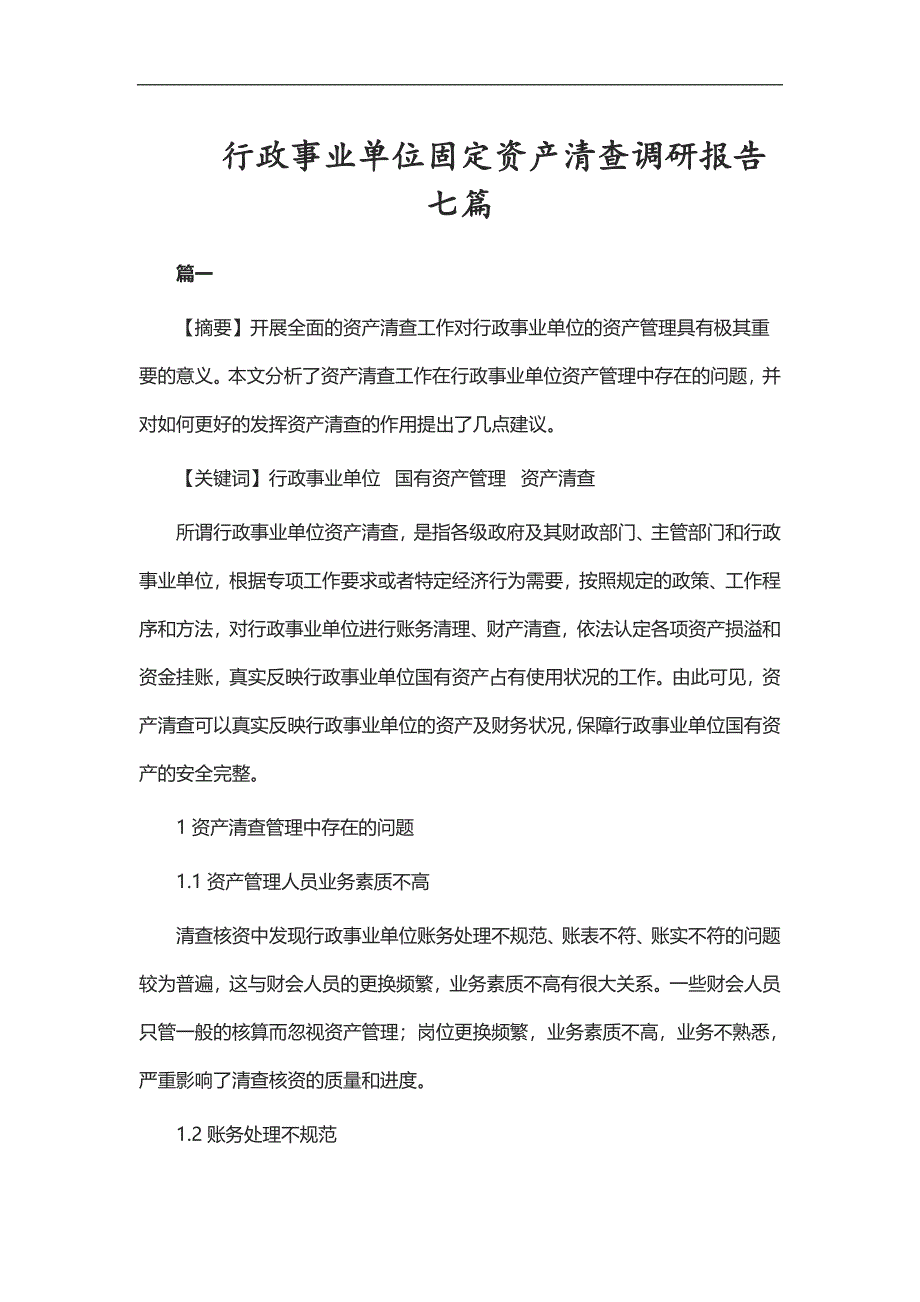 行政事业单位固定资产清查调研报告七篇

篇一

【摘要】开展全面的资产清查工作对行政事业单位的资产管理具有极其重要的意义。本文分析了资产清查工作在行政事业单位资产管理中存在的问题，并对如何更好的发挥资产清查的作用提出了几点建议。

【关键词】行政事业单位 国有资产管理 资产清查

所谓行政事业单位资产清查，是指各级政府及其财政部门、主管部门和行政事业单位，根据专项工作要求或者特定经济行为需要，按照规定的政策、工作程序和方法，对行政事业单位进行账务清理、财产清查，依法认定各项资产损溢和资金挂账，真实反映行政事业单位国有资产占有使用状况的工作。由此可见，资产清查可以真实反映行政事业单位的资产及财务状况，保障行政事业单位国有资产的安全完整。

1 资产清查管理中存在的问题

1.1 资产管理人员业务素质不高

清查核资中发现行政事业单位账务处理不规范、账表不符、账实不符的问题较为普遍，这与财会人员的更换频繁，业务素质不高有很大关系。一些财会人员只管一般的核算而忽视资产管理；岗位更换频繁，业务素质不高，业务不熟悉，严重影响了清查核资的质量和进度。

1.2 账务处理不规范